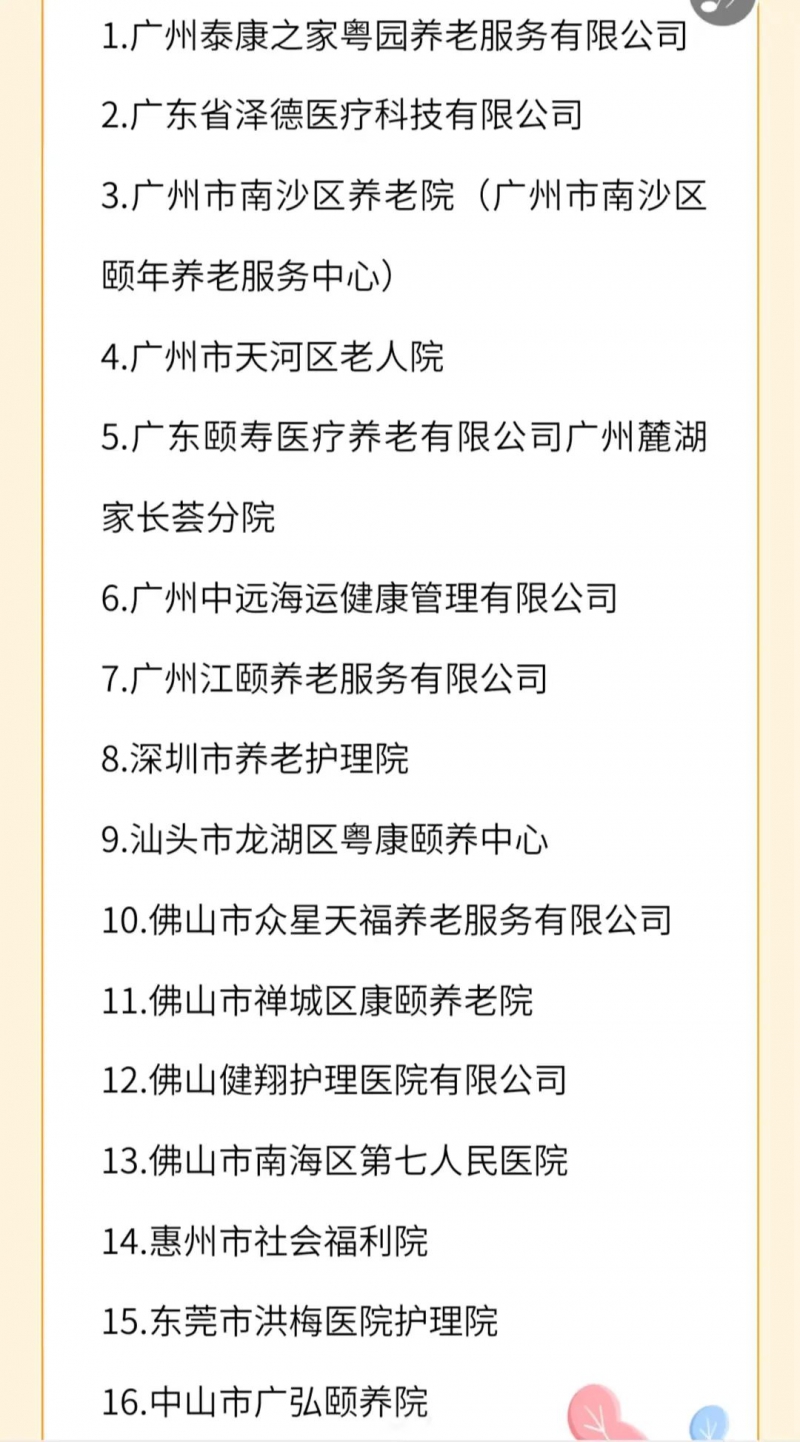 1.广州泰康之家粤园养老服务有限公司

2.广东省泽德医疗科技有限公司

3.广州市南沙区养老院（广州市南沙区颐年养老服务中心）

4.广州市天河区老人院

5.广东颐寿医疗养老有限公司广州麓湖家长荟分院

6.广州中远海运健康管理有限公司

7.广州江颐养老服务有限公司

8.深圳市养老护理院

9.汕头市龙湖区粤康颐养中心

10.佛山市众星天福养老服务有限公司

11.佛山市禅城区康颐养老院

12.佛山健翔护理医院有限公司

13.佛山市南海区第七人民医院

14.惠州市社会福利院

15.东莞市洪梅医院护理院

16.中山市广弘颐养院